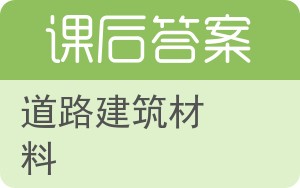 课后答案

道路建筑材料